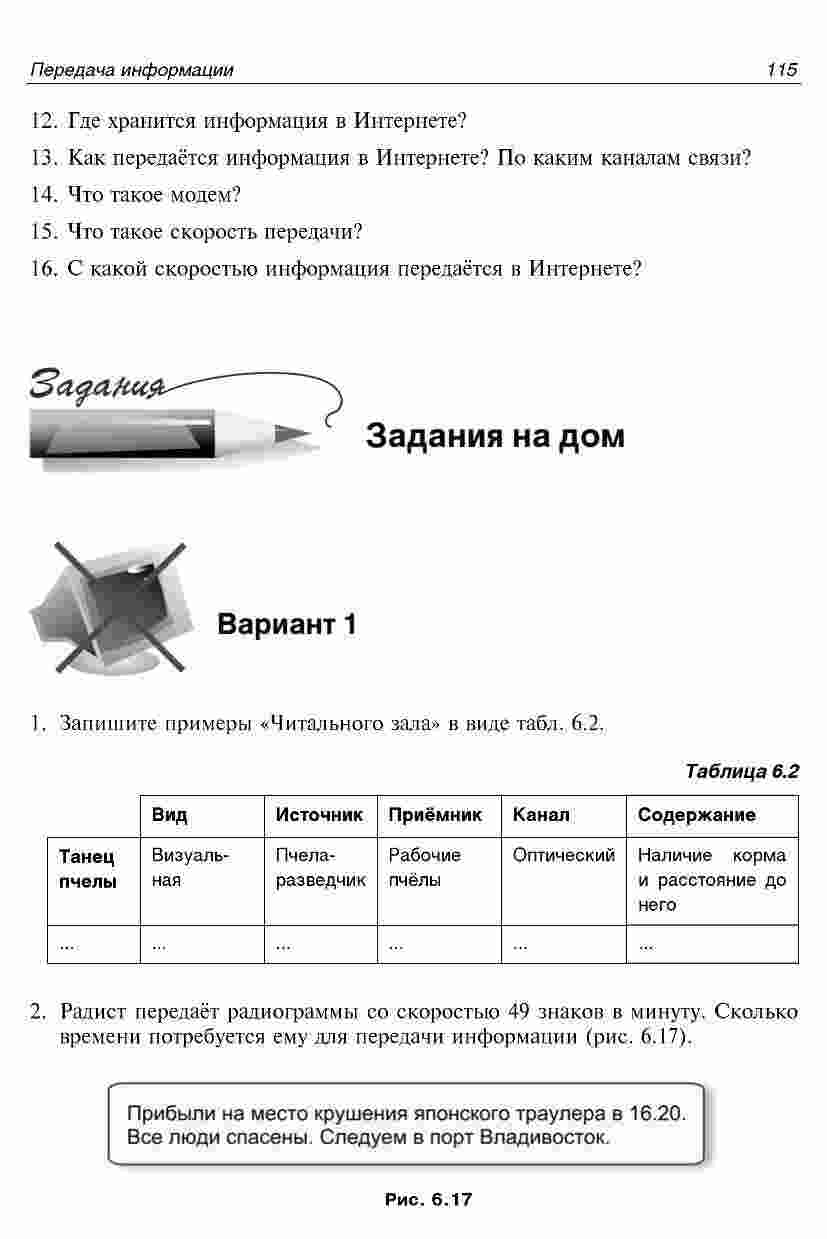 Передача информации 115

12. Где хранится информация в Интернете?

13. Как передаётся информация в Интернете? По каким каналам связи?

14. Что такое модем?

15. Что такое скорость передачи?

16. С какой скоростью информация передаётся в Интернете?

Задания

Задания на дом

Вариант 1

1. Запишите примеры «Читального зала» в виде табл. 6.2.

Таблица 6.2

| | Вид | Источник | Приёмник | Канал | Содержание |
|---|---|---|---|---|---|
| Танец пчелы | Визуальная | Пчела-разведчик | Рабочие пчёлы | Оптический | Наличие корма и расстояние до него |
| ... | ... | ... | ... | ... | ... |

2. Радист передаёт радиограммы со скоростью 49 знаков в минуту. Сколько времени потребуется ему для передачи информации (рис. 6.17).

Прибыли на место крушения японского траулера в 16.20. Все люди спасены. Следуем в порт Владивосток.

Рис. 6.17